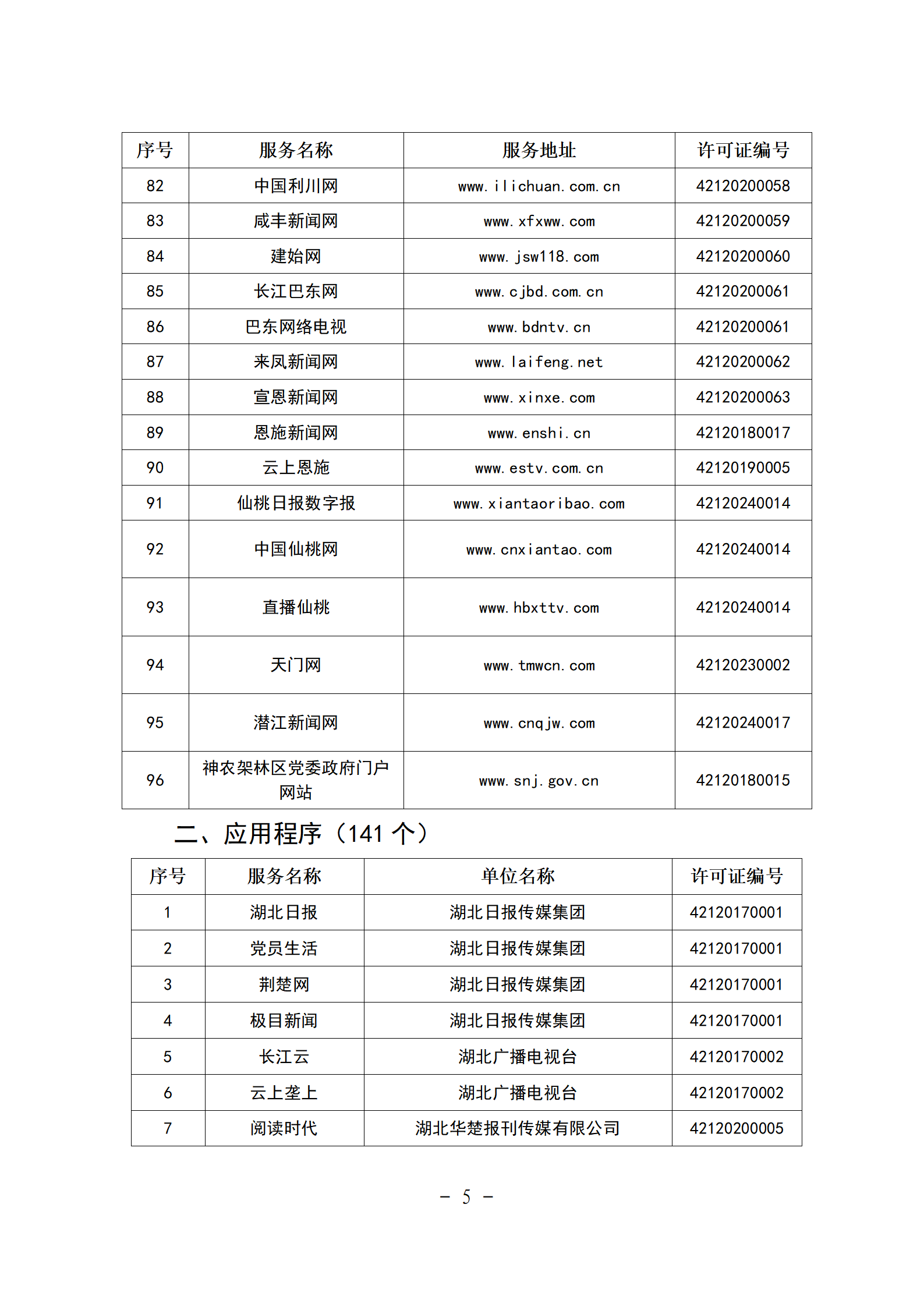 | 序号 | 服务名称 | 服务地址 | 许可证编号 |
|---|---|---|---|
| 82 | 中国利川网 | www.ilichuan.com.cn | 42120200058 |
| 83 | 咸丰新闻网 | www.xfxww.com | 42120200059 |
| 84 | 建始网 | www.jsw118.com | 42120200060 |
| 85 | 长江巴东网 | www.cjbd.com.cn | 42120200061 |
| 86 | 巴东网络电视 | www.bdntv.cn | 42120200061 |
| 87 | 来凤新闻网 | www.laifeng.net | 42120200062 |
| 88 | 宣恩新闻网 | www.xinxe.com | 42120200063 |
| 89 | 恩施新闻网 | www.enshi.cn | 42120180017 |
| 90 | 云上恩施 | www.estv.com.cn | 42120190005 |
| 91 | 仙桃日报数字报 | www.xiantaoribao.com | 42120240014 |
| 92 | 中国仙桃网 | www.cnxiantao.com | 42120240014 |
| 93 | 直播仙桃 | www.hbxttv.com | 42120240014 |
| 94 | 天门网 | www.tmwcn.com | 42120230002 |
| 95 | 潜江新闻网 | www.cnqjw.com | 42120240017 |
| 96 | 神农架林区党委政府门户网站 | www.snj.gov.cn | 42120180015 |

二、应用程序（141 个）

| 序号 | 服务名称 | 单位名称 | 许可证编号 |
|---|---|---|---|
| 1 | 湖北日报 | 湖北日报传媒集团 | 42120170001 |
| 2 | 党员生活 | 湖北日报传媒集团 | 42120170001 |
| 3 | 荆楚网 | 湖北日报传媒集团 | 42120170001 |
| 4 | 极目新闻 | 湖北日报传媒集团 | 42120170001 |
| 5 | 长江云 | 湖北广播电视台 | 42120170002 |
| 6 | 云上垄上 | 湖北广播电视台 | 42120170002 |
| 7 | 阅读时代 | 湖北华楚报刊传媒有限公司 | 42120200005 |

－ 5 －